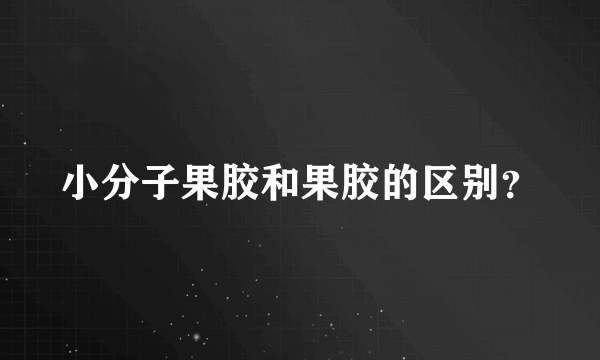 小分子果胶和果胶的区别？